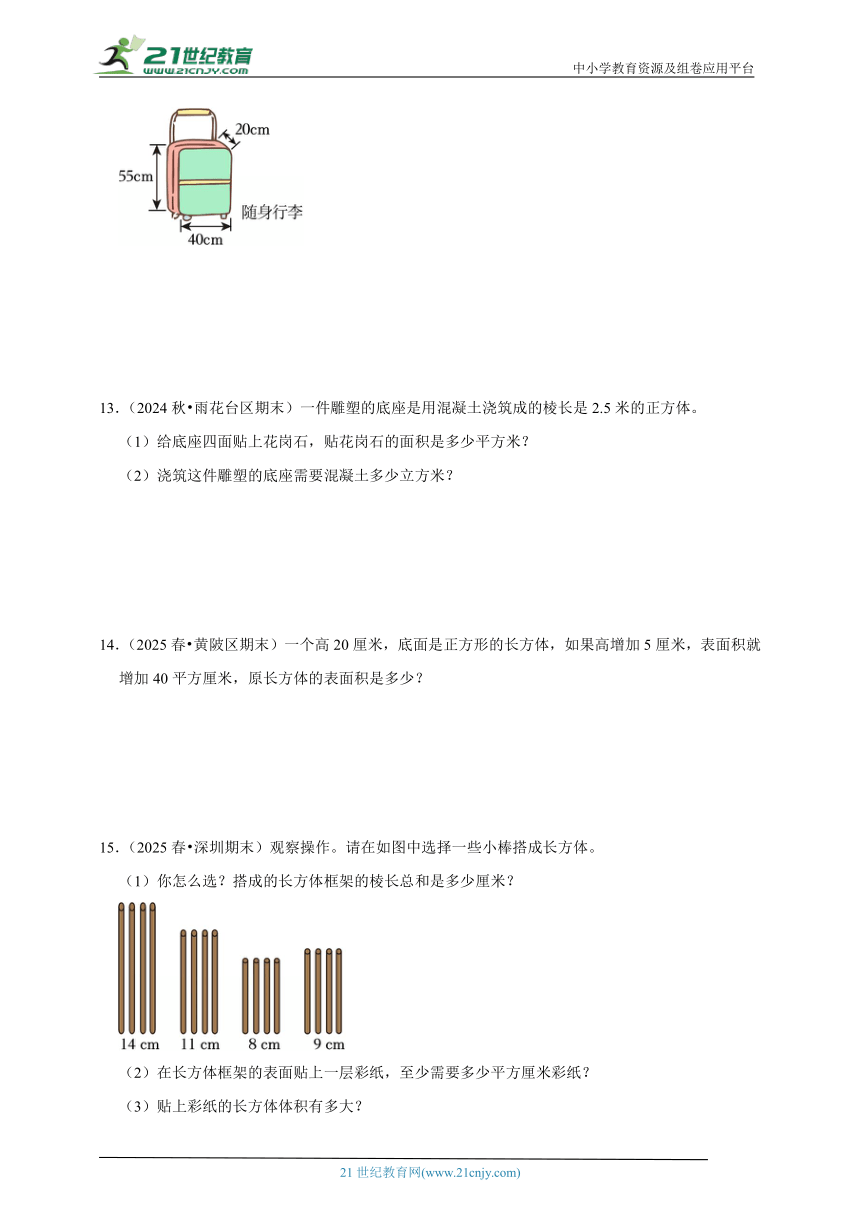 21世纪教育
www.21cnjy.com
中小学教育资源及组卷应用平台

20cm
55cm
随身行李
40cm

13.（2024 秋•雨花台区期末）一件雕塑的底座是用混凝土浇筑成的棱长是 2.5 米的正方体。

（1）给底座四面贴上花岗石，贴花岗石的面积是多少平方米？

（2）浇筑这件雕塑的底座需要混凝土多少立方米？

14.（2025 春•黄陂区期末）一个高 20 厘米，底面是正方形的长方体，如果高增加 5 厘米，表面积就增加 40 平方厘米，原长方体的表面积是多少？

15.（2025 春•深圳期末）观察操作。请在如图中选择一些小棒搭成长方体。

（1）你怎么选？搭成的长方体框架的棱长总和是多少厘米？

14 cm　11 cm　8 cm　9 cm

（2）在长方体框架的表面贴上一层彩纸，至少需要多少平方厘米彩纸？

（3）贴上彩纸的长方体体积有多大？

21 世纪教育网(www.21cnjy.com)